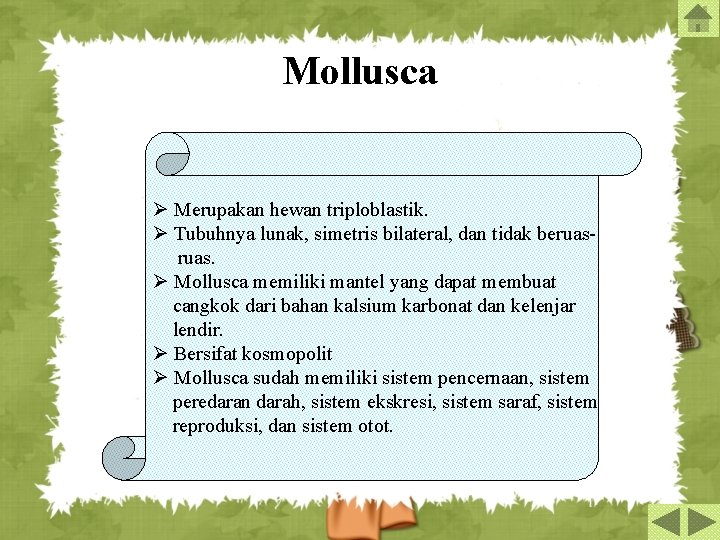 Mollusca

➢ Merupakan hewan triploblastik.
➢ Tubuhnya lunak, simetris bilateral, dan tidak beruas-ruas.
➢ Mollusca memiliki mantel yang dapat membuat cangkok dari bahan kalsium karbonat dan kelenjar lendir.
➢ Bersifat kosmopolit
➢ Mollusca sudah memiliki sistem pencernaan, sistem peredaran darah, sistem ekskresi, sistem saraf, sistem reproduksi, dan sistem otot.